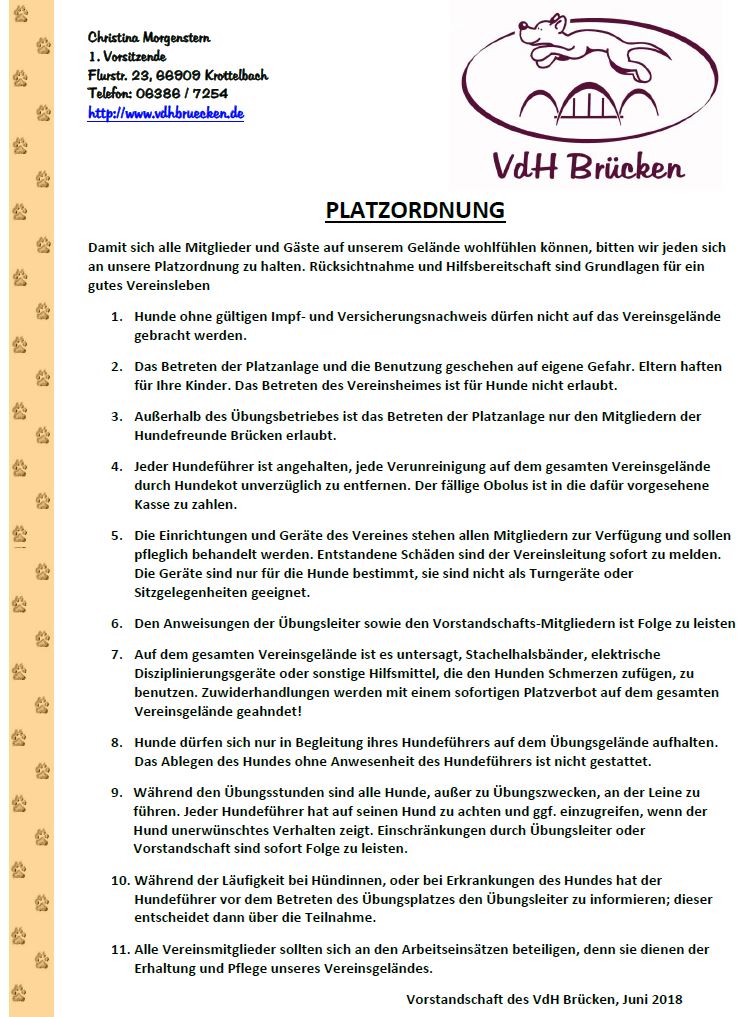 Christina Morgenstern
1. Vorsitzende
Flurstr. 23, 66909 Krottelbach
Telefon: 06386 / 7254
http://www.vdhbruecken.de

VdH Brücken

PLATZORDNUNG

Damit sich alle Mitglieder und Gäste auf unserem Gelände wohlfühlen können, bitten wir jeden sich an unsere Platzordnung zu halten. Rücksichtnahme und Hilfsbereitschaft sind Grundlagen für ein gutes Vereinsleben

1. Hunde ohne gültigen Impf- und Versicherungsnachweis dürfen nicht auf das Vereinsgelände gebracht werden.

2. Das Betreten der Platzanlage und die Benutzung geschehen auf eigene Gefahr. Eltern haften für Ihre Kinder. Das Betreten des Vereinsheimes ist für Hunde nicht erlaubt.

3. Außerhalb des Übungsbetriebes ist das Betreten der Platzanlage nur den Mitgliedern der Hundefreunde Brücken erlaubt.

4. Jeder Hundeführer ist angehalten, jede Verunreinigung auf dem gesamten Vereinsgelände durch Hundekot unverzüglich zu entfernen. Der fällige Obolus ist in die dafür vorgesehene Kasse zu zahlen.

5. Die Einrichtungen und Geräte des Vereines stehen allen Mitgliedern zur Verfügung und sollen pfleglich behandelt werden. Entstandene Schäden sind der Vereinsleitung sofort zu melden. Die Geräte sind nur für die Hunde bestimmt, sie sind nicht als Turngeräte oder Sitzgelegenheiten geeignet.

6. Den Anweisungen der Übungsleiter sowie den Vorstandschafts-Mitgliedern ist Folge zu leisten

7. Auf dem gesamten Vereinsgelände ist es untersagt, Stachelhalsbänder, elektrische Disziplinierungsgeräte oder sonstige Hilfsmittel, die den Hunden Schmerzen zufügen, zu benutzen. Zuwiderhandlungen werden mit einem sofortigen Platzverbot auf dem gesamten Vereinsgelände geahndet!

8. Hunde dürfen sich nur in Begleitung ihres Hundeführers auf dem Übungsgelände aufhalten. Das Ablegen des Hundes ohne Anwesenheit des Hundeführers ist nicht gestattet.

9. Während den Übungsstunden sind alle Hunde, außer zu Übungszwecken, an der Leine zu führen. Jeder Hundeführer hat auf seinen Hund zu achten und ggf. einzugreifen, wenn der Hund unerwünschtes Verhalten zeigt. Einschränkungen durch Übungsleiter oder Vorstandschaft sind sofort Folge zu leisten.

10. Während der Läufigkeit bei Hündinnen, oder bei Erkrankungen des Hundes hat der Hundeführer vor dem Betreten des Übungsplatzes den Übungsleiter zu informieren; dieser entscheidet dann über die Teilnahme.

11. Alle Vereinsmitglieder sollten sich an den Arbeitseinsätzen beteiligen, denn sie dienen der Erhaltung und Pflege unseres Vereinsgeländes.

Vorstandschaft des VdH Brücken, Juni 2018